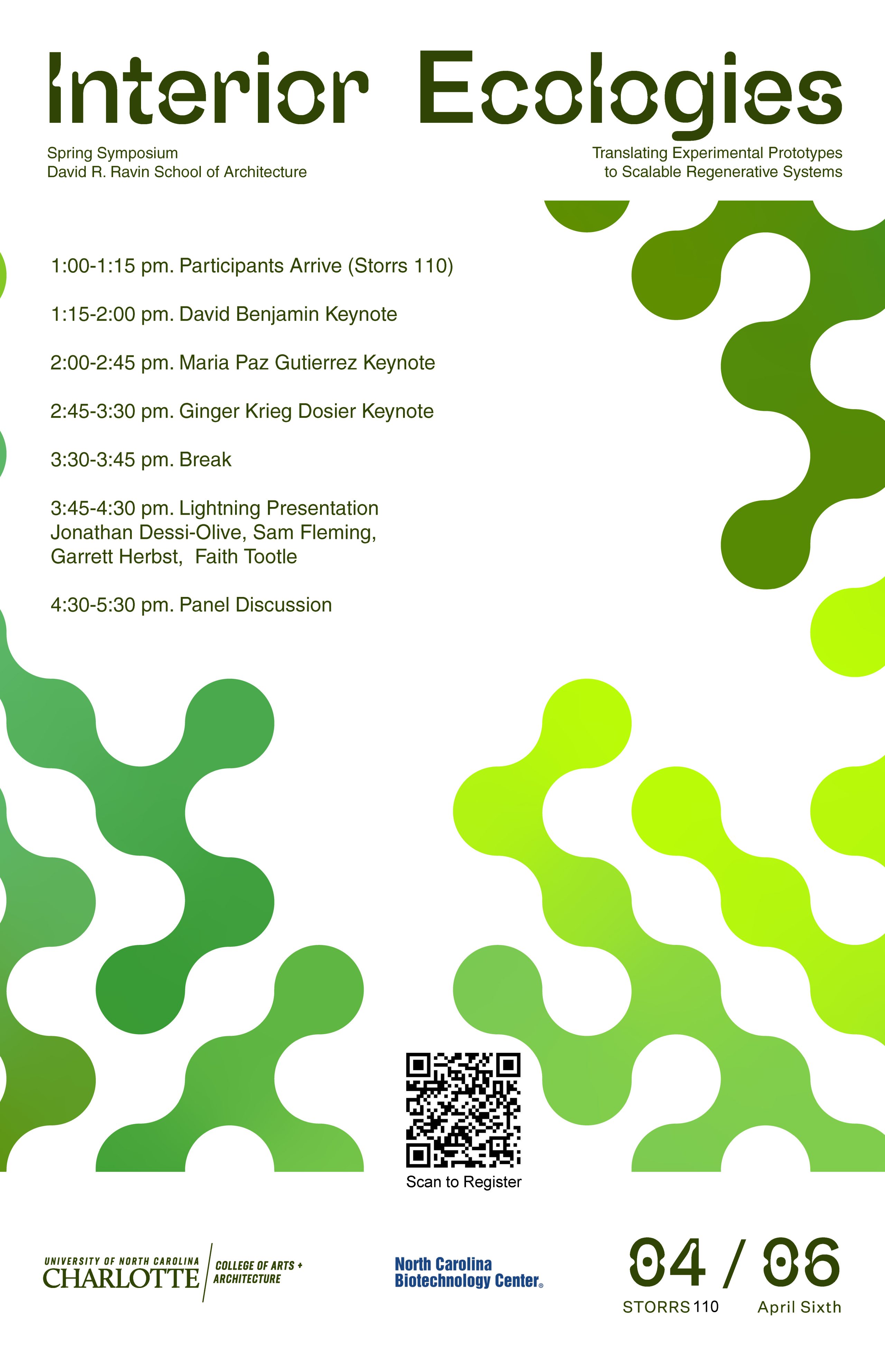 Interior Ecologies

Spring Symposium
David R. Ravin School of Architecture

Translating Experimental Prototypes
to Scalable Regenerative Systems

1:00-1:15 pm. Participants Arrive (Storrs 110)

1:15-2:00 pm. David Benjamin Keynote

2:00-2:45 pm. Maria Paz Gutierrez Keynote

2:45-3:30 pm. Ginger Krieg Dosier Keynote

3:30-3:45 pm. Break

3:45-4:30 pm. Lightning Presentation
Jonathan Dessi-Olive, Sam Fleming, Garrett Herbst, Faith Tootle

4:30-5:30 pm. Panel Discussion

Scan to Register

UNIVERSITY OF NORTH CAROLINA
CHARLOTTE

COLLEGE OF ARTS + ARCHITECTURE

North Carolina
Biotechnology Center®

04 / 06

STORRS 110

April Sixth